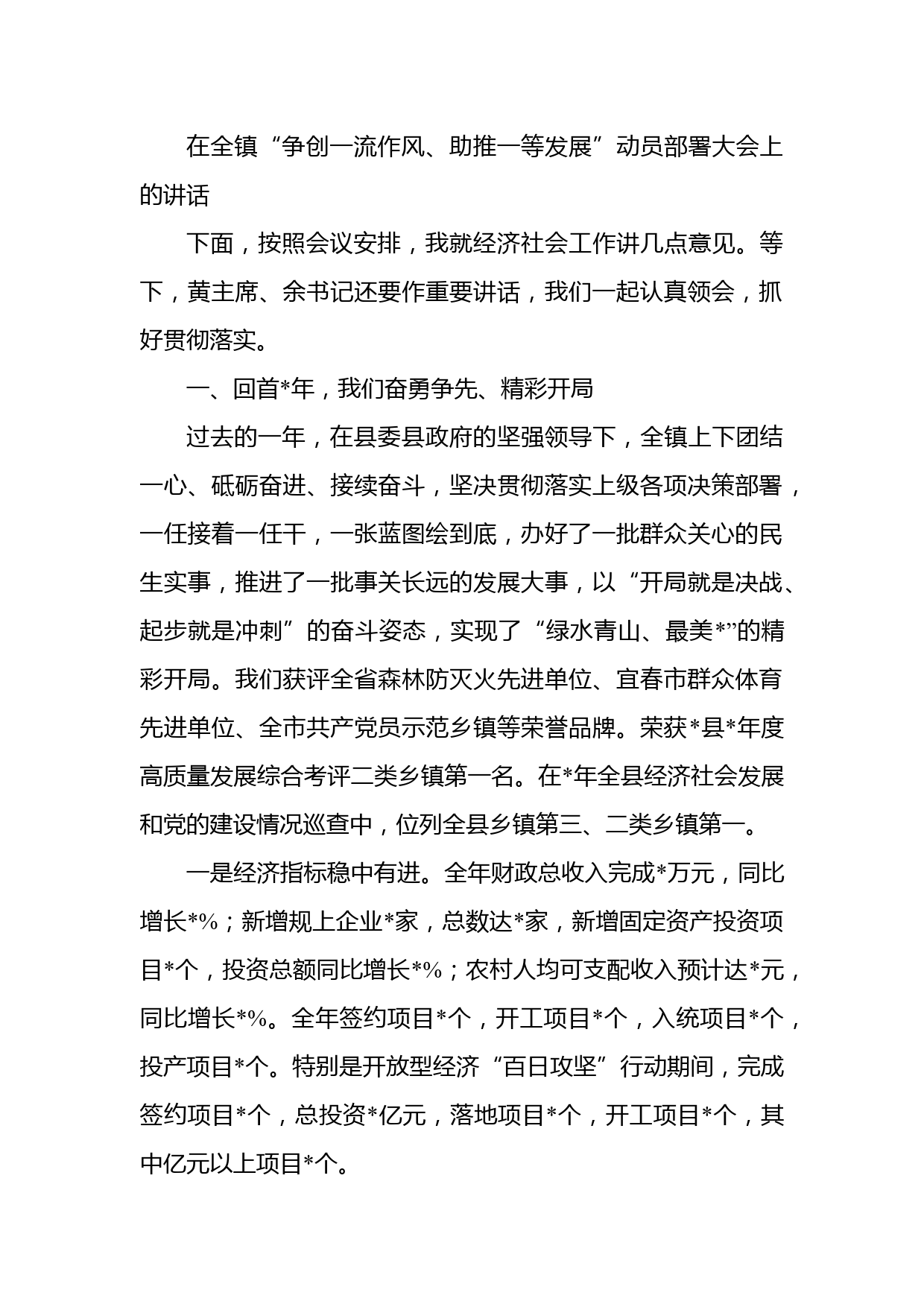 在全镇“争创一流作风、助推一等发展”动员部署大会上的讲话

下面，按照会议安排，我就经济社会工作讲几点意见。等下，黄主席、余书记还要作重要讲话，我们一起认真领会，抓好贯彻落实。

一、回首*年，我们奋勇争先、精彩开局

过去的一年，在县委县政府的坚强领导下，全镇上下团结一心、砥砺奋进、接续奋斗，坚决贯彻落实上级各项决策部署，一任接着一任干，一张蓝图绘到底，办好了一批群众关心的民生实事，推进了一批事关长远的发展大事，以“开局就是决战、起步就是冲刺”的奋斗姿态，实现了“绿水青山、最美*”的精彩开局。我们获评全省森林防灭火先进单位、宜春市群众体育先进单位、全市共产党员示范乡镇等荣誉品牌。荣获*县*年度高质量发展综合考评二类乡镇第一名。在*年全县经济社会发展和党的建设情况巡查中，位列全县乡镇第三、二类乡镇第一。

一是经济指标稳中有进。全年财政总收入完成*万元，同比增长*%；新增规上企业*家，总数达*家，新增固定资产投资项目*个，投资总额同比增长*%；农村人均可支配收入预计达*元，同比增长*%。全年签约项目*个，开工项目*个，入统项目*个，投产项目*个。特别是开放型经济“百日攻坚”行动期间，完成签约项目*个，总投资*亿元，落地项目*个，开工项目*个，其中亿元以上项目*个。